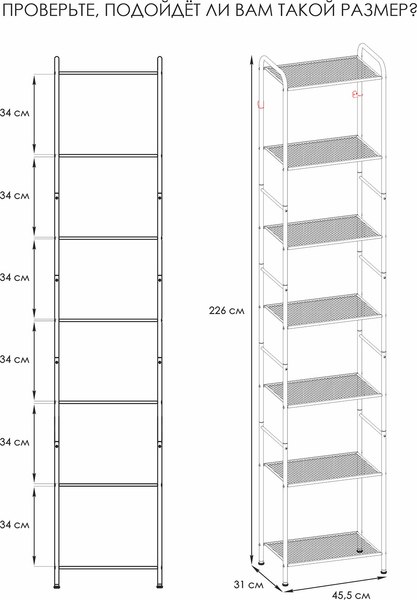 ПРОВЕРЬТЕ, ПОДОЙДЁТ ЛИ ВАМ ТАКОЙ РАЗМЕР?

34 см
34 см
34 см
34 см
34 см
34 см

226 см
31 см
45,5 см